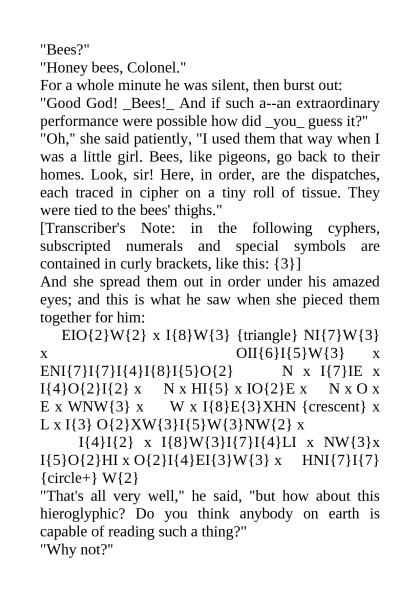 "Bees?"
"Honey bees, Colonel."
For a whole minute he was silent, then burst out:
"Good God! _Bees!_ And if such a--an extraordinary performance were possible how did _you_ guess it?"
"Oh," she said patiently, "I used them that way when I was a little girl. Bees, like pigeons, go back to their homes. Look, sir! Here, in order, are the dispatches, each traced in cipher on a tiny roll of tissue. They were tied to the bees' thighs."
[Transcriber's Note: in the following cyphers, subscripted numerals and special symbols are contained in curly brackets, like this: {3}]
And she spread them out in order under his amazed eyes; and this is what he saw when she pieced them together for him:
EIO{2}W{2} x I{8}W{3} {triangle} NI{7}W{3} x OII{6}I{5}W{3} x ENI{7}I{7}I{4}I{8}I{5}O{2} N x I{7}IE x I{4}O{2}I{2} x N x HI{5} x IO{2}E x N x O x E x WNW{3} x W x I{8}E{3}XHN {crescent} x L x I{3} O{2}XW{3}I{5}W{3}NW{2} x
I{4}I{2} x I{8}W{3}I{7}I{4}LI x NW{3}x I{5}O{2}HI x O{2}I{4}EI{3}W{3} x HNI{7}I{7} {circle+} W{2}
"That's all very well," he said, "but how about this hieroglyphic? Do you think anybody on earth is capable of reading such a thing?"
"Why not?"